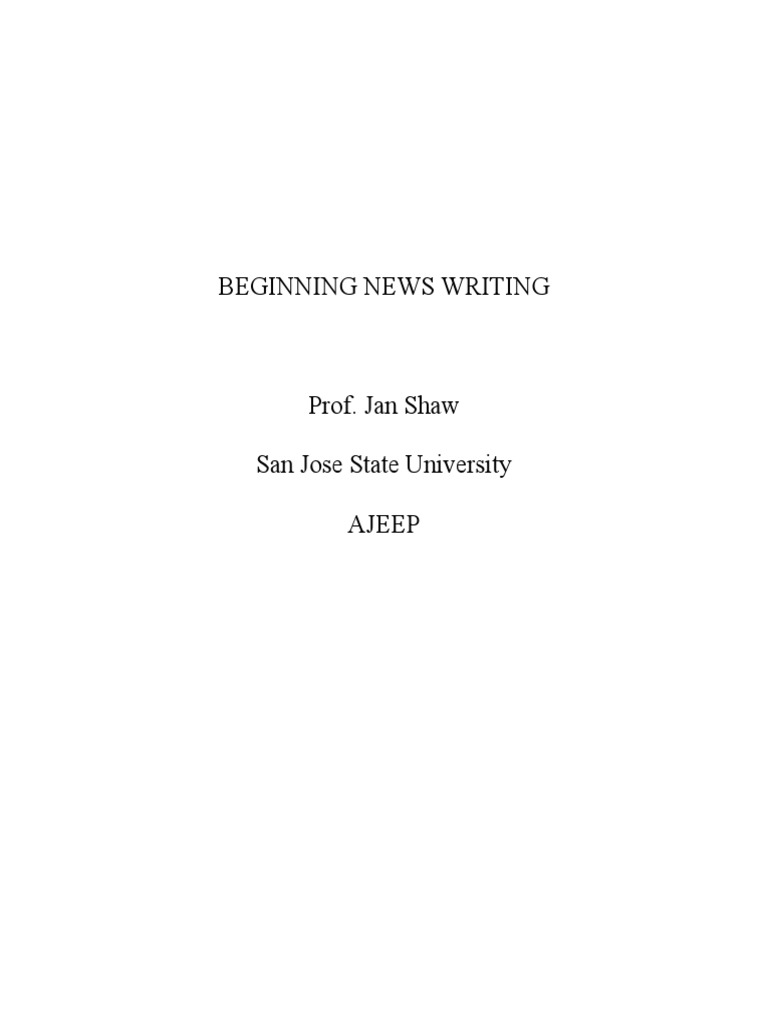 BEGINNING NEWS WRITING

Prof. Jan Shaw

San Jose State University

AJEEP